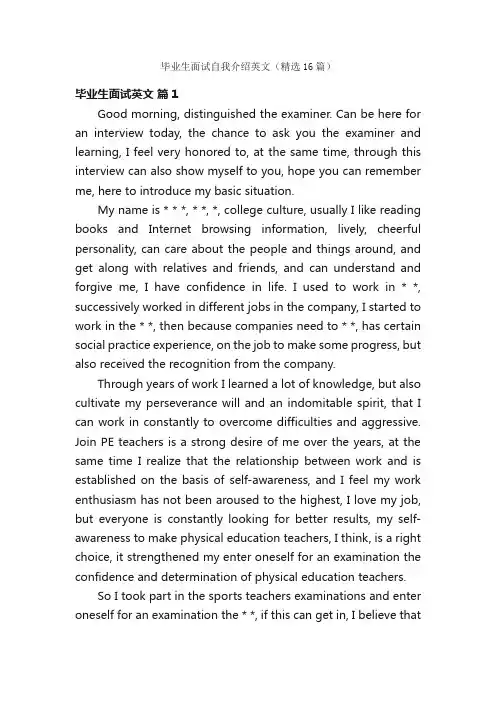 毕业生面试自我介绍英文（精选16篇）

毕业生面试英文 篇1

Good morning, distinguished the examiner. Can be here for an interview today, the chance to ask you the examiner and learning, I feel very honored to, at the same time, through this interview can also show myself to you, hope you can remember me, here to introduce my basic situation.

My name is * * *, * *, *, college culture, usually I like reading books and Internet browsing information, lively, cheerful personality, can care about the people and things around, and get along with relatives and friends, and can understand and forgive me, I have confidence in life. I used to work in * *, successively worked in different jobs in the company, I started to work in the * *, then because companies need to * *, has certain social practice experience, on the job to make some progress, but also received the recognition from the company.

Through years of work I learned a lot of knowledge, but also cultivate my perseverance will and an indomitable spirit, that I can work in constantly to overcome difficulties and aggressive. Join PE teachers is a strong desire of me over the years, at the same time I realize that the relationship between work and is established on the basis of self-awareness, and I feel my work enthusiasm has not been aroused to the highest, I love my job, but everyone is constantly looking for better results, my self-awareness to make physical education teachers, I think, is a right choice, it strengthened my enter oneself for an examination the confidence and determination of physical education teachers.

So I took part in the sports teachers examinations and enter oneself for an examination the * *, if this can get in, I believe that